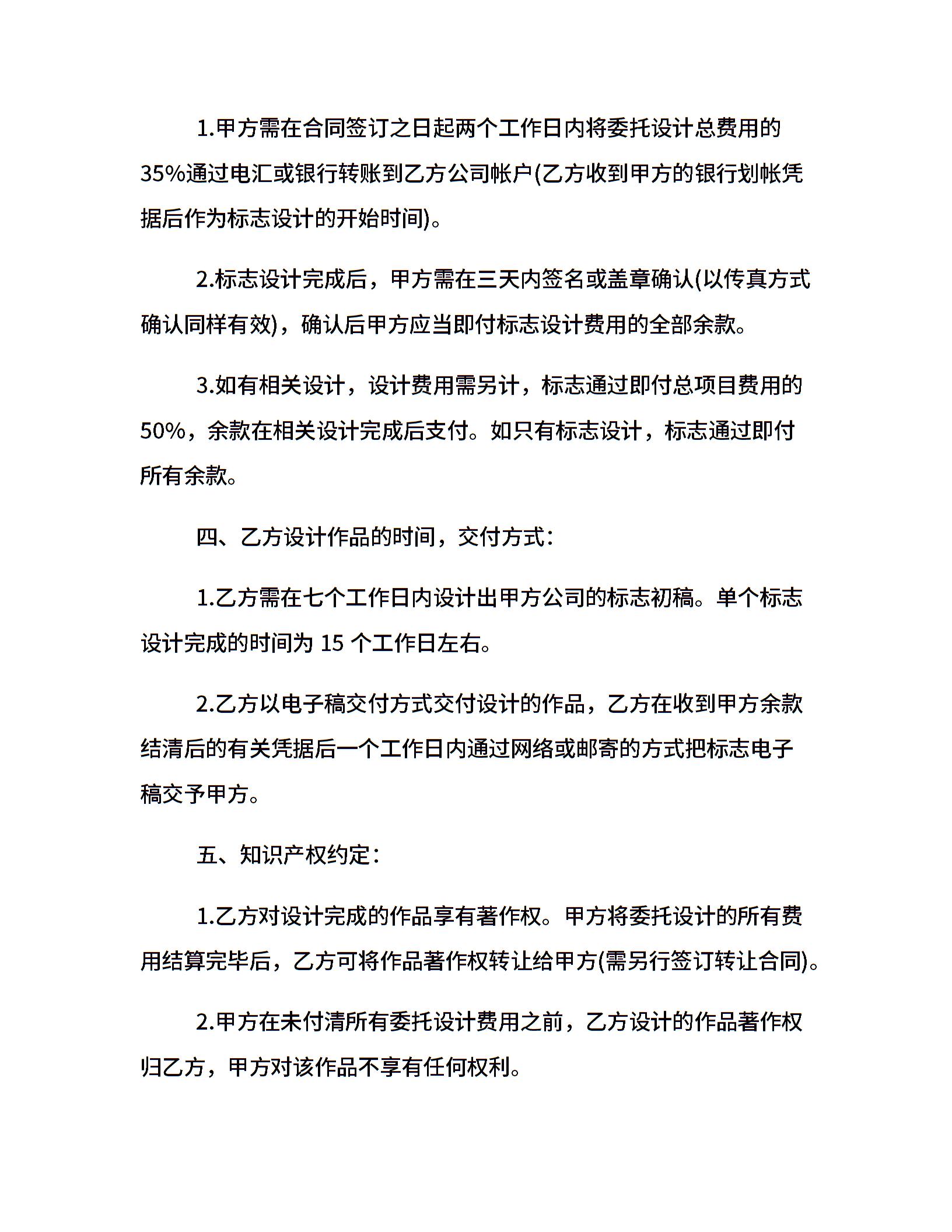 1.甲方需在合同签订之日起两个工作日内将委托设计总费用的35%通过电汇或银行转账到乙方公司帐户(乙方收到甲方的银行划帐凭据后作为标志设计的开始时间)。

2.标志设计完成后，甲方需在三天内签名或盖章确认(以传真方式确认同样有效)，确认后甲方应当即付标志设计费用的全部余款。

3.如有相关设计，设计费用需另计，标志通过即付总项目费用的50%，余款在相关设计完成后支付。如只有标志设计，标志通过即付所有余款。

四、乙方设计作品的时间，交付方式：

1.乙方需在七个工作日内设计出甲方公司的标志初稿。单个标志设计完成的时间为 15 个工作日左右。

2.乙方以电子稿交付方式交付设计的作品，乙方在收到甲方余款结清后的有关凭据后一个工作日内通过网络或邮寄的方式把标志电子稿交予甲方。

五、知识产权约定：

1.乙方对设计完成的作品享有著作权。甲方将委托设计的所有费用结算完毕后，乙方可将作品著作权转让给甲方(需另行签订转让合同)。

2.甲方在未付清所有委托设计费用之前，乙方设计的作品著作权归乙方，甲方对该作品不享有任何权利。